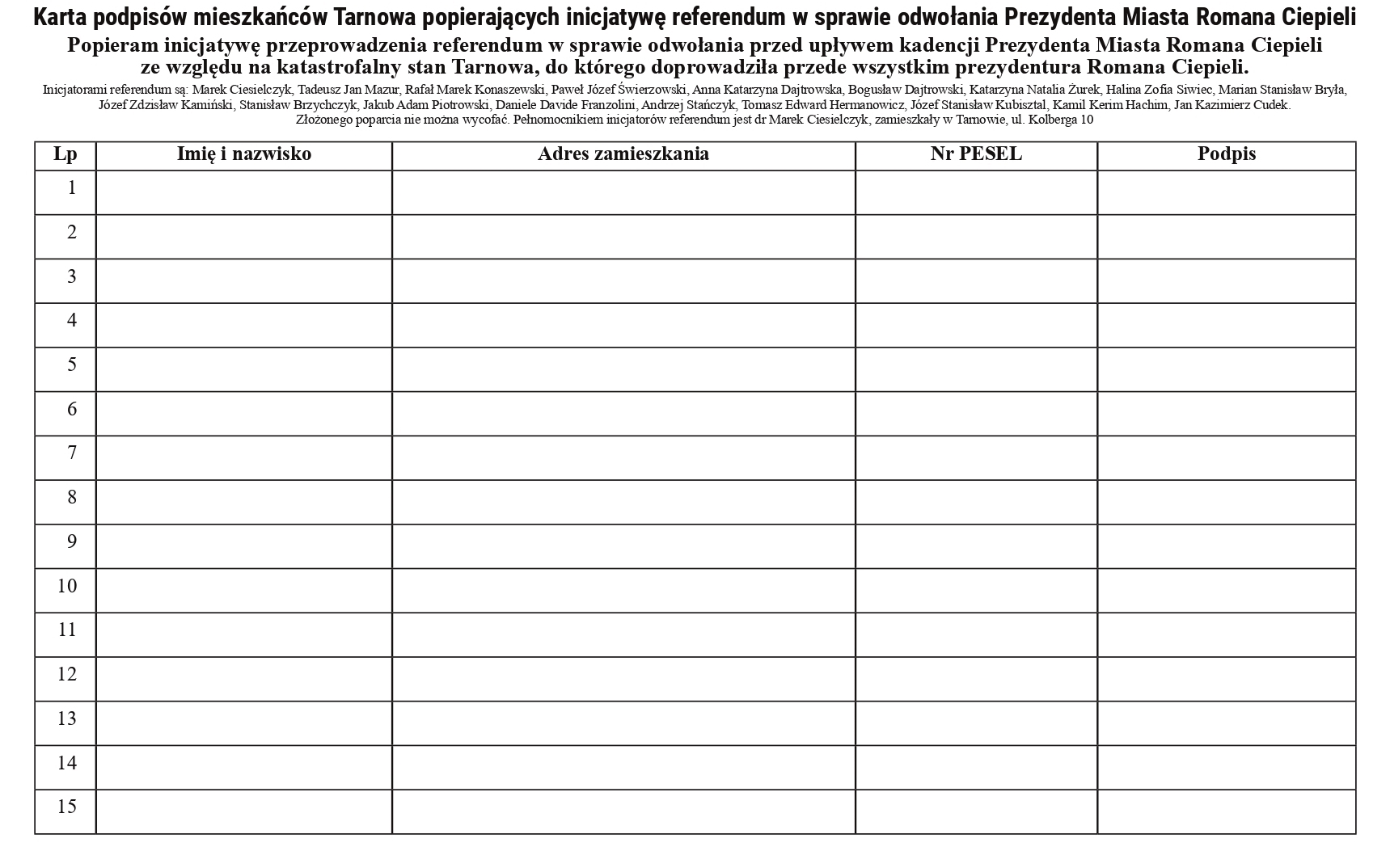 Karta podpisów mieszkańców Tarnowa popierających inicjatywę referendum w sprawie odwołania Prezydenta Miasta Romana Ciepieli

Popieram inicjatywę przeprowadzenia referendum w sprawie odwołania przed upływem kadencji Prezydenta Miasta Romana Ciepieli ze względu na katastrofalny stan Tarnowa, do którego doprowadziła przede wszystkim prezydentura Romana Ciepieli.

Inicjatorami referendum są: Marek Ciesielczyk, Tadeusz Jan Mazur, Rafał Marek Konaszewski, Paweł Józef Świerzowski, Anna Katarzyna Dajtrowska, Bogusław Dajtrowski, Katarzyna Natalia Żurek, Halina Zofia Siwiec, Marian Stanisław Bryła, Józef Zdzisław Kamiński, Stanisław Brzychczyk, Jakub Adam Piotrowski, Daniele Davide Franzolini, Andrzej Stańczyk, Tomasz Edward Hermanowicz, Józef Stanisław Kubisztal, Kamil Kerim Hachim, Jan Kazimierz Cudek.
Złożonego poparcia nie można wycofać. Pełnomocnikiem inicjatorów referendum jest dr Marek Ciesielczyk, zamieszkały w Tarnowie, ul. Kolberga 10

| Lp | Imię i nazwisko | Adres zamieszkania | Nr PESEL | Podpis |
|---|---|---|---|---|
| 1 | | | | |
| 2 | | | | |
| 3 | | | | |
| 4 | | | | |
| 5 | | | | |
| 6 | | | | |
| 7 | | | | |
| 8 | | | | |
| 9 | | | | |
| 10 | | | | |
| 11 | | | | |
| 12 | | | | |
| 13 | | | | |
| 14 | | | | |
| 15 | | | | |